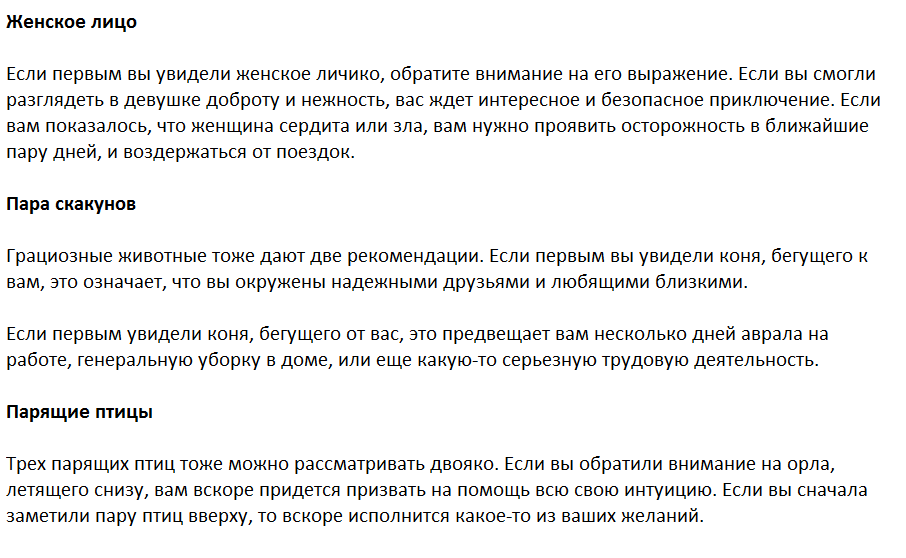 Женское лицо

Если первым вы увидели женское личико, обратите внимание на его выражение. Если вы смогли разглядеть в девушке доброту и нежность, вас ждет интересное и безопасное приключение. Если вам показалось, что женщина сердита или зла, вам нужно проявить осторожность в ближайшие пару дней, и воздержаться от поездок.

Пара скакунов

Грациозные животные тоже дают две рекомендации. Если первым вы увидели коня, бегущего к вам, это означает, что вы окружены надежными друзьями и любящими близкими.

Если первым увидели коня, бегущего от вас, это предвещает вам несколько дней аврала на работе, генеральную уборку в доме, или еще какую-то серьезную трудовую деятельность.

Парящие птицы

Трех парящих птиц тоже можно рассматривать двояко. Если вы обратили внимание на орла, летящего снизу, вам вскоре придется призвать на помощь всю свою интуицию. Если вы сначала заметили пару птиц вверху, то вскоре исполнится какое-то из ваших желаний.